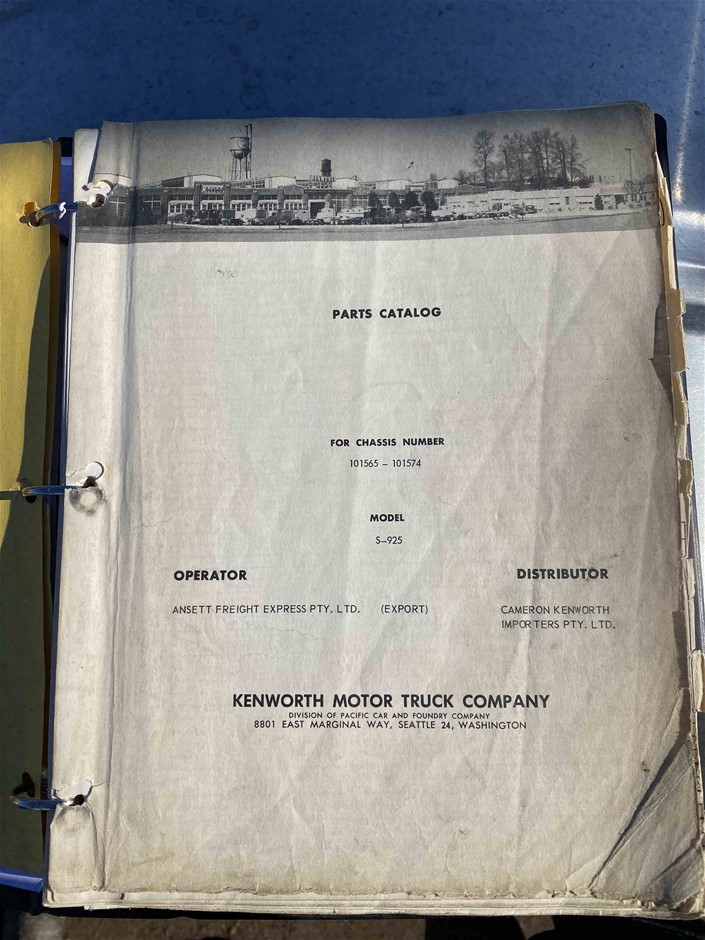 PARTS CATALOG

FOR CHASSIS NUMBER
101565 – 101574

MODEL
S–925

OPERATOR

ANSETT FREIGHT EXPRESS PTY. LTD. (EXPORT)

DISTRIBUTOR

CAMERON KENWORTH
IMPORTERS PTY. LTD.

KENWORTH MOTOR TRUCK COMPANY
DIVISION OF PACIFIC CAR AND FOUNDRY COMPANY
8801 EAST MARGINAL WAY, SEATTLE 24, WASHINGTON